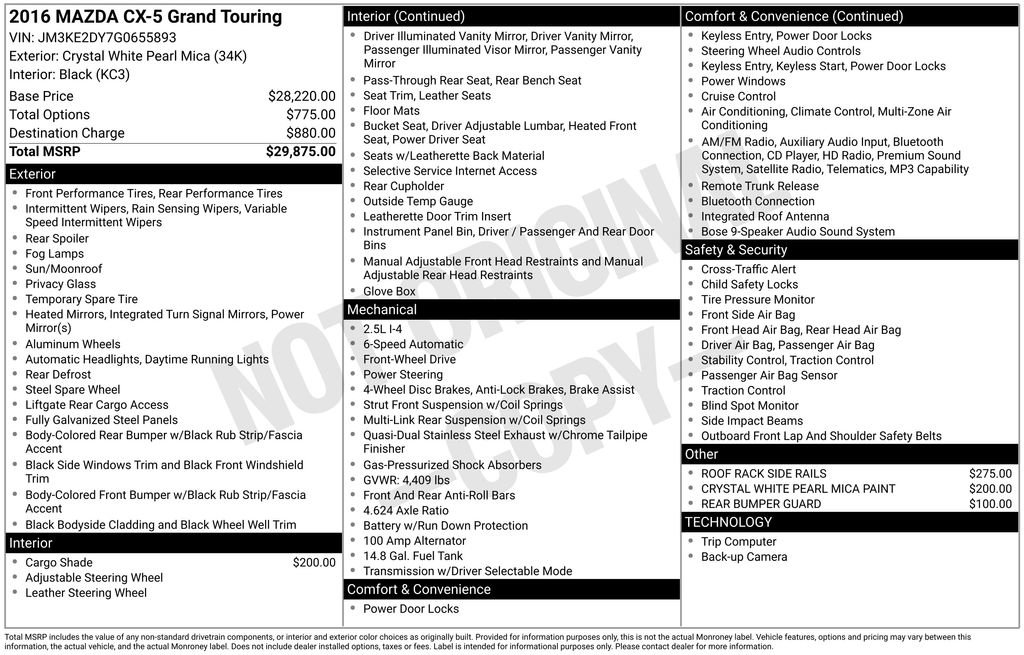 2016 MAZDA CX-5 Grand Touring
VIN: JM3KE2DY7G0655893
Exterior: Crystal White Pearl Mica (34K)
Interior: Black (KC3)

| | |
|---|---|
| Base Price | $28,220.00 |
| Total Options | $775.00 |
| Destination Charge | $880.00 |
| Total MSRP | $29,875.00 |

Exterior
- Front Performance Tires, Rear Performance Tires
- Intermittent Wipers, Rain Sensing Wipers, Variable Speed Intermittent Wipers
- Rear Spoiler
- Fog Lamps
- Sun/Moonroof
- Privacy Glass
- Temporary Spare Tire
- Heated Mirrors, Integrated Turn Signal Mirrors, Power Mirror(s)
- Aluminum Wheels
- Automatic Headlights, Daytime Running Lights
- Rear Defrost
- Steel Spare Wheel
- Liftgate Rear Cargo Access
- Fully Galvanized Steel Panels
- Body-Colored Rear Bumper w/Black Rub Strip/Fascia Accent
- Black Side Windows Trim and Black Front Windshield Trim
- Body-Colored Front Bumper w/Black Rub Strip/Fascia Accent
- Black Bodyside Cladding and Black Wheel Well Trim

Interior
- Cargo Shade $200.00
- Adjustable Steering Wheel
- Leather Steering Wheel

Interior (Continued)
- Driver Illuminated Vanity Mirror, Driver Vanity Mirror, Passenger Illuminated Visor Mirror, Passenger Vanity Mirror
- Pass-Through Rear Seat, Rear Bench Seat
- Seat Trim, Leather Seats
- Floor Mats
- Bucket Seat, Driver Adjustable Lumbar, Heated Front Seat, Power Driver Seat
- Seats w/Leatherette Back Material
- Selective Service Internet Access
- Rear Cupholder
- Outside Temp Gauge
- Leatherette Door Trim Insert
- Instrument Panel Bin, Driver / Passenger And Rear Door Bins
- Manual Adjustable Front Head Restraints and Manual Adjustable Rear Head Restraints
- Glove Box

Mechanical
- 2.5L I-4
- 6-Speed Automatic
- Front-Wheel Drive
- Power Steering
- 4-Wheel Disc Brakes, Anti-Lock Brakes, Brake Assist
- Strut Front Suspension w/Coil Springs
- Multi-Link Rear Suspension w/Coil Springs
- Quasi-Dual Stainless Steel Exhaust w/Chrome Tailpipe Finisher
- Gas-Pressurized Shock Absorbers
- GVWR: 4,409 lbs
- Front And Rear Anti-Roll Bars
- 4.624 Axle Ratio
- Battery w/Run Down Protection
- 100 Amp Alternator
- 14.8 Gal. Fuel Tank
- Transmission w/Driver Selectable Mode

Comfort & Convenience
- Power Door Locks

Comfort & Convenience (Continued)
- Keyless Entry, Power Door Locks
- Steering Wheel Audio Controls
- Keyless Entry, Keyless Start, Power Door Locks
- Power Windows
- Cruise Control
- Air Conditioning, Climate Control, Multi-Zone Air Conditioning
- AM/FM Radio, Auxiliary Audio Input, Bluetooth Connection, CD Player, HD Radio, Premium Sound System, Satellite Radio, Telematics, MP3 Capability
- Remote Trunk Release
- Bluetooth Connection
- Integrated Roof Antenna
- Bose 9-Speaker Audio Sound System

Safety & Security
- Cross-Traffic Alert
- Child Safety Locks
- Tire Pressure Monitor
- Front Side Air Bag
- Front Head Air Bag, Rear Head Air Bag
- Driver Air Bag, Passenger Air Bag
- Stability Control, Traction Control
- Passenger Air Bag Sensor
- Traction Control
- Blind Spot Monitor
- Side Impact Beams
- Outboard Front Lap And Shoulder Safety Belts

Other
- ROOF RACK SIDE RAILS $275.00
- CRYSTAL WHITE PEARL MICA PAINT $200.00
- REAR BUMPER GUARD $100.00

TECHNOLOGY
- Trip Computer
- Back-up Camera

NOT ORIGINAL COPY

Total MSRP includes the value of any non-standard drivetrain components, or interior and exterior color choices as originally built. Provided for information purposes only, this is not the actual Monroney label. Vehicle features, options and pricing may vary between this information, the actual vehicle, and the actual Monroney label. Does not include dealer installed options, taxes or fees. Label is intended for informational purposes only. Please contact dealer for more information.